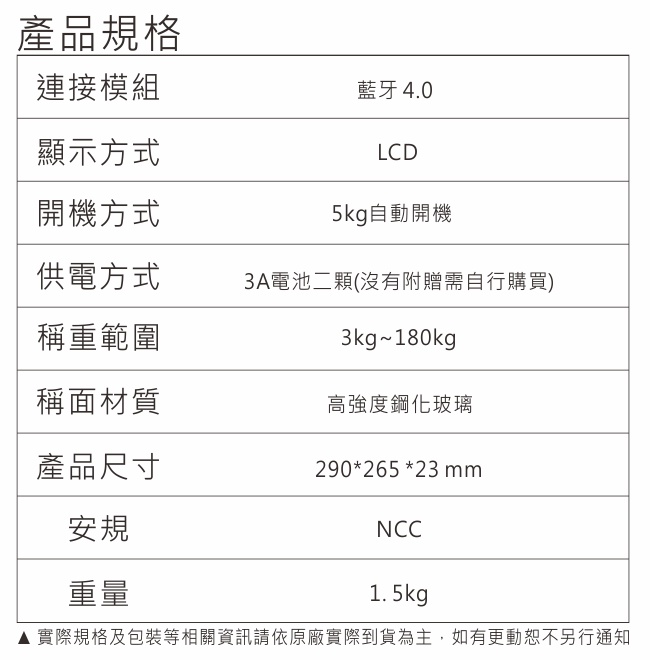 產品規格

| 連接模組 | 藍牙 4.0 |
|---|---|
| 顯示方式 | LCD |
| 開機方式 | 5kg自動開機 |
| 供電方式 | 3A電池二顆(沒有附贈需自行購買) |
| 稱重範圍 | 3kg~180kg |
| 稱面材質 | 高強度鋼化玻璃 |
| 產品尺寸 | 290*265 *23 mm |
| 安規 | NCC |
| 重量 | 1. 5kg |

▲ 實際規格及包裝等相關資訊請依原廠實際到貨為主，如有更動恕不另行通知